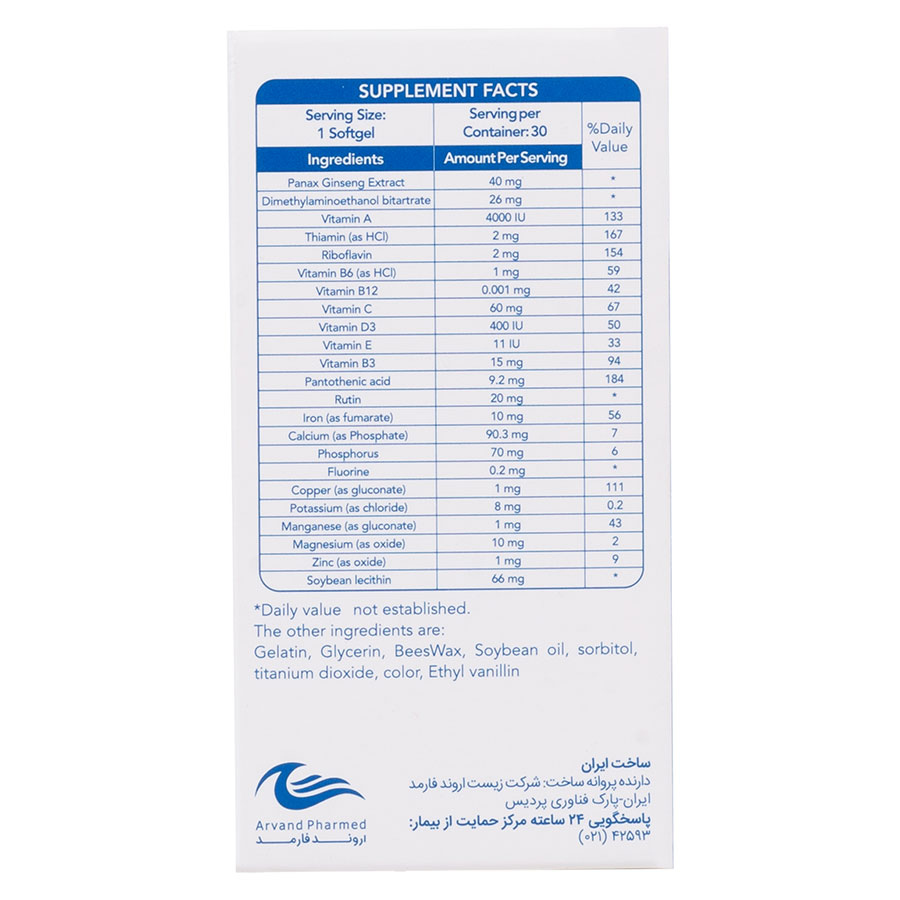 SUPPLEMENT FACTS

| Serving Size: 1 Softgel | Serving per Container: 30 | %Daily Value |
|---|---|---|
| Ingredients | Amount Per Serving | |
| Panax Ginseng Extract | 40 mg | * |
| Dimethylaminoethanol bitartrate | 26 mg | * |
| Vitamin A | 4000 IU | 133 |
| Thiamin (as HCl) | 2 mg | 167 |
| Riboflavin | 2 mg | 154 |
| Vitamin B6 (as HCl) | 1 mg | 59 |
| Vitamin B12 | 0.001 mg | 42 |
| Vitamin C | 60 mg | 67 |
| Vitamin D3 | 400 IU | 50 |
| Vitamin E | 11 IU | 33 |
| Vitamin B3 | 15 mg | 94 |
| Pantothenic acid | 9.2 mg | 184 |
| Rutin | 20 mg | * |
| Iron (as fumarate) | 10 mg | 56 |
| Calcium (as Phosphate) | 90.3 mg | 7 |
| Phosphorus | 70 mg | 6 |
| Fluorine | 0.2 mg | * |
| Copper (as gluconate) | 1 mg | 111 |
| Potassium (as chloride) | 8 mg | 0.2 |
| Manganese (as gluconate) | 1 mg | 43 |
| Magnesium (as oxide) | 10 mg | 2 |
| Zinc (as oxide) | 1 mg | 9 |
| Soybean lecithin | 66 mg | * |

*Daily value not established.
The other ingredients are:
Gelatin, Glycerin, BeesWax, Soybean oil, sorbitol, titanium dioxide, color, Ethyl vanillin

Arvand Pharmed
اروند فارمد

ساخت ایران
دارنده پروانه ساخت: شرکت زیست اروند فارمد
ایران-پارک فناوری پردیس
پاسخگویی ۲۴ ساعته مرکز حمایت از بیمار:
(۰۲۱) ۴۲۵۹۳